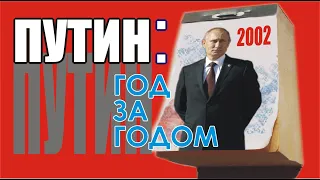 ПУТИН:
ПУТИН
ГОД
ЗА
ГОДОМ
2002